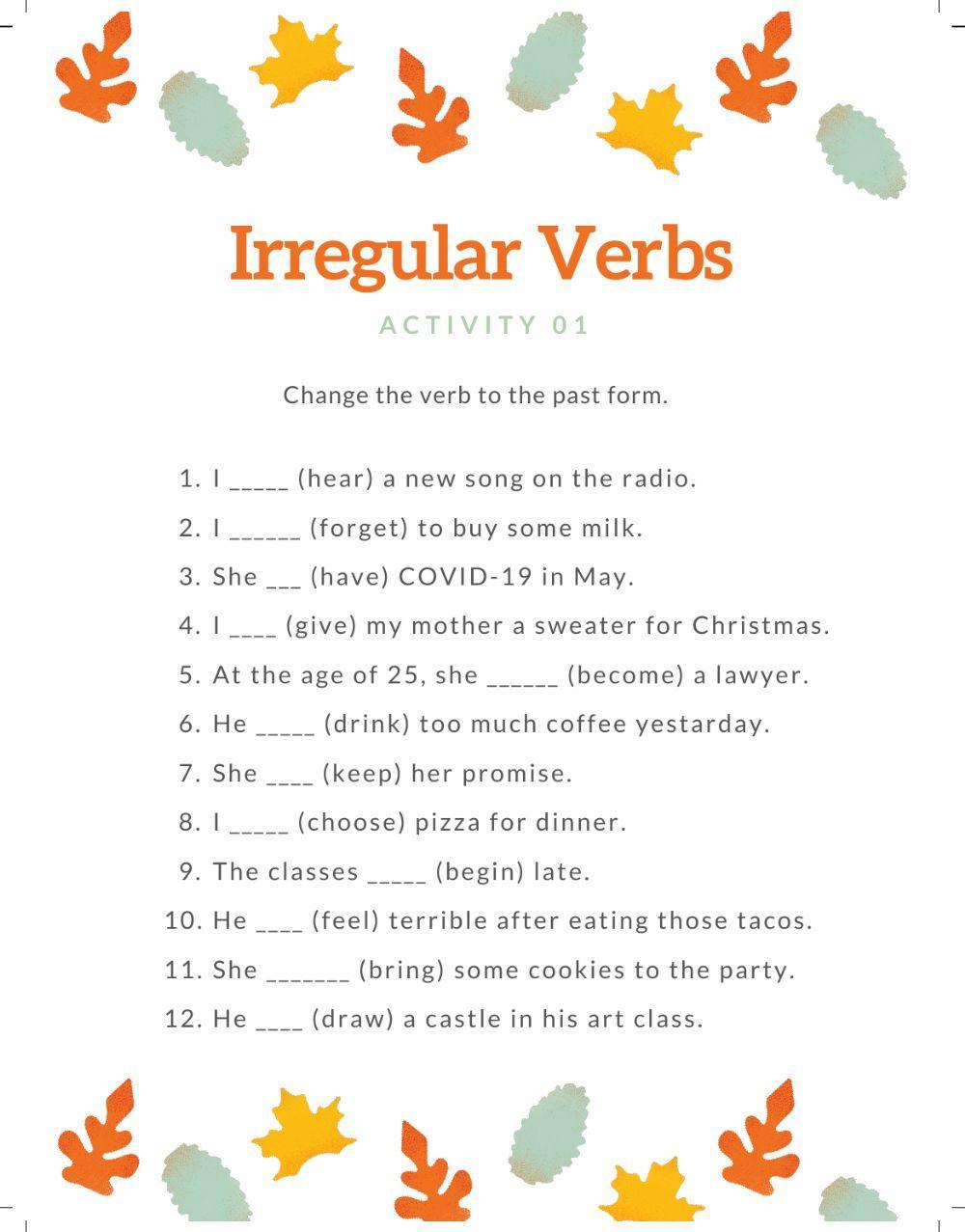 Irregular Verbs

ACTIVITY 01

Change the verb to the past form.

1. I _____ (hear) a new song on the radio.
2. I ______ (forget) to buy some milk.
3. She ___ (have) COVID-19 in May.
4. I ____ (give) my mother a sweater for Christmas.
5. At the age of 25, she ______ (become) a lawyer.
6. He _____ (drink) too much coffee yestarday.
7. She ____ (keep) her promise.
8. I _____ (choose) pizza for dinner.
9. The classes _____ (begin) late.
10. He ____ (feel) terrible after eating those tacos.
11. She _______ (bring) some cookies to the party.
12. He ____ (draw) a castle in his art class.